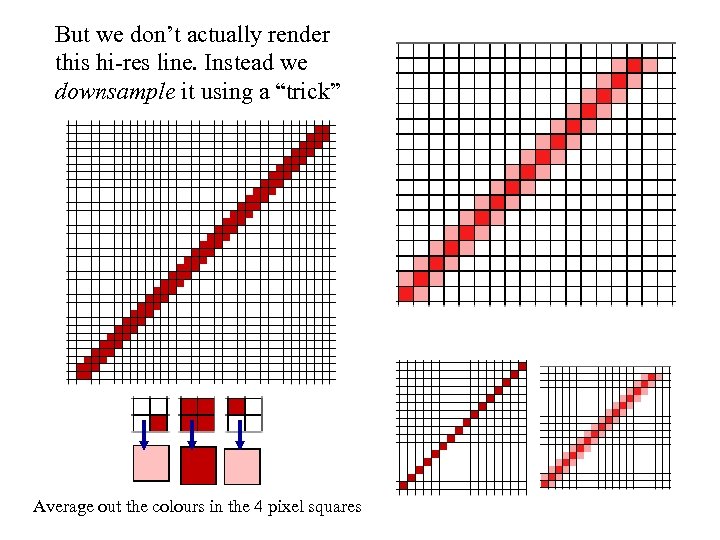 But we don't actually render this hi-res line. Instead we downsample it using a "trick"

Average out the colours in the 4 pixel squares